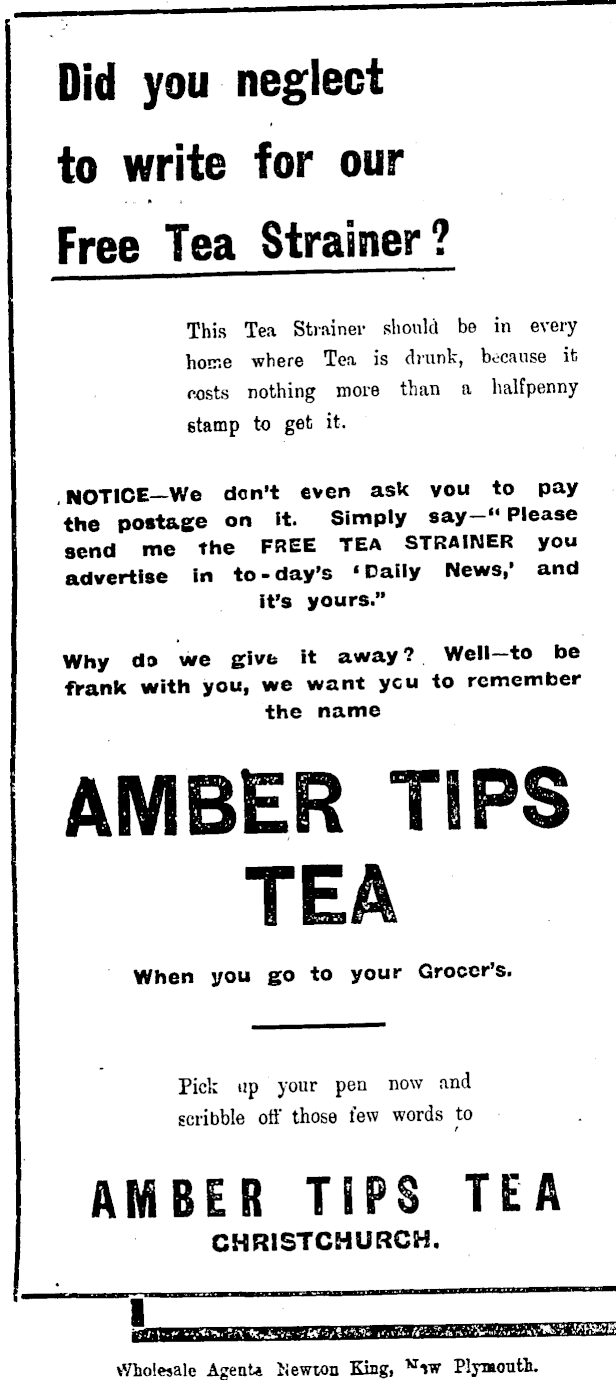 Did you neglect to write for our Free Tea Strainer?

This Tea Strainer should be in every home where Tea is drunk, because it costs nothing more than a halfpenny stamp to get it.

NOTICE—We don't even ask you to pay the postage on it. Simply say—"Please send me the FREE TEA STRAINER you advertise in to-day's 'Daily News,' and it's yours."

Why do we give it away? Well—to be frank with you, we want you to remember the name

AMBER TIPS TEA

When you go to your Grocer's.

Pick up your pen now and scribble off those few words to

AMBER TIPS TEA
CHRISTCHURCH.

Wholesale Agents Newton King, New Plymouth.